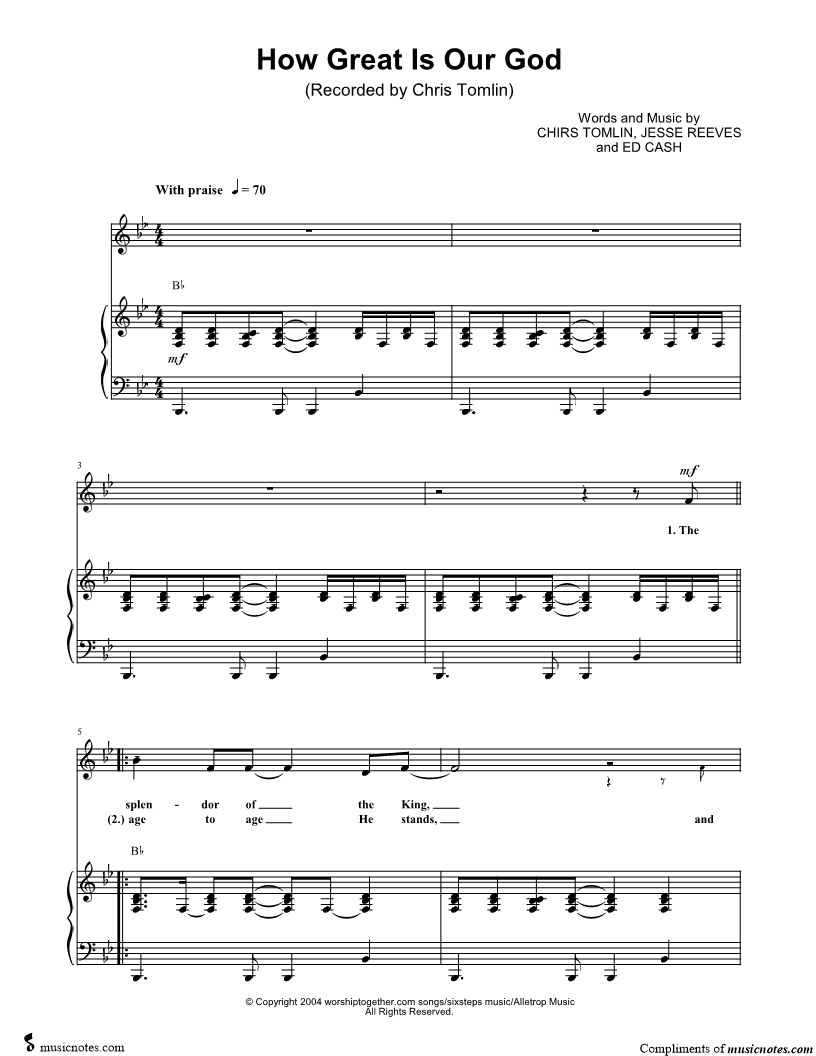 How Great Is Our God

(Recorded by Chris Tomlin)

Words and Music by
CHIRS TOMLIN, JESSE REEVES
and ED CASH

With praise ♩= 70

B♭

mf

3

mf

1. The

5

splen - dor of ____ the King, ____
(2.) age to age ____ He stands, ____ and

B♭

© Copyright 2004 worshiptogether.com songs/sixsteps music/Alletrop Music
All Rights Reserved.

musicnotes.com

Compliments of musicnotes.com